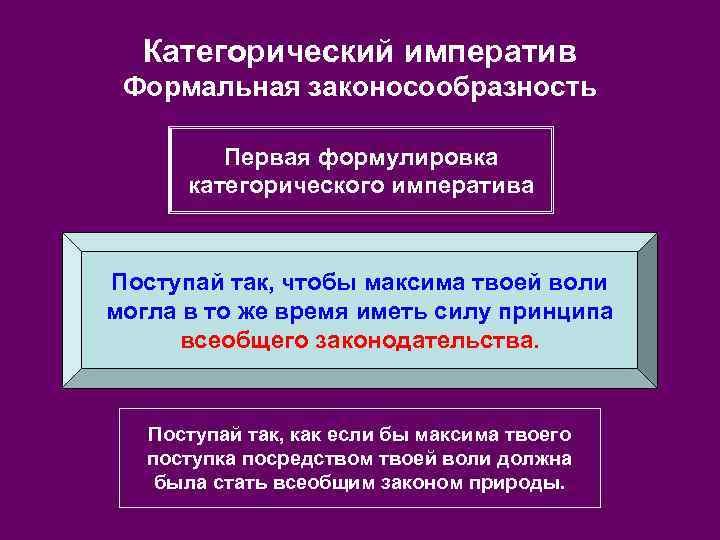 Категорический императив
Формальная законосообразность

Первая формулировка категорического императива

Поступай так, чтобы максима твоей воли могла в то же время иметь силу принципа всеобщего законодательства.

Поступай так, как если бы максима твоего поступка посредством твоей воли должна была стать всеобщим законом природы.